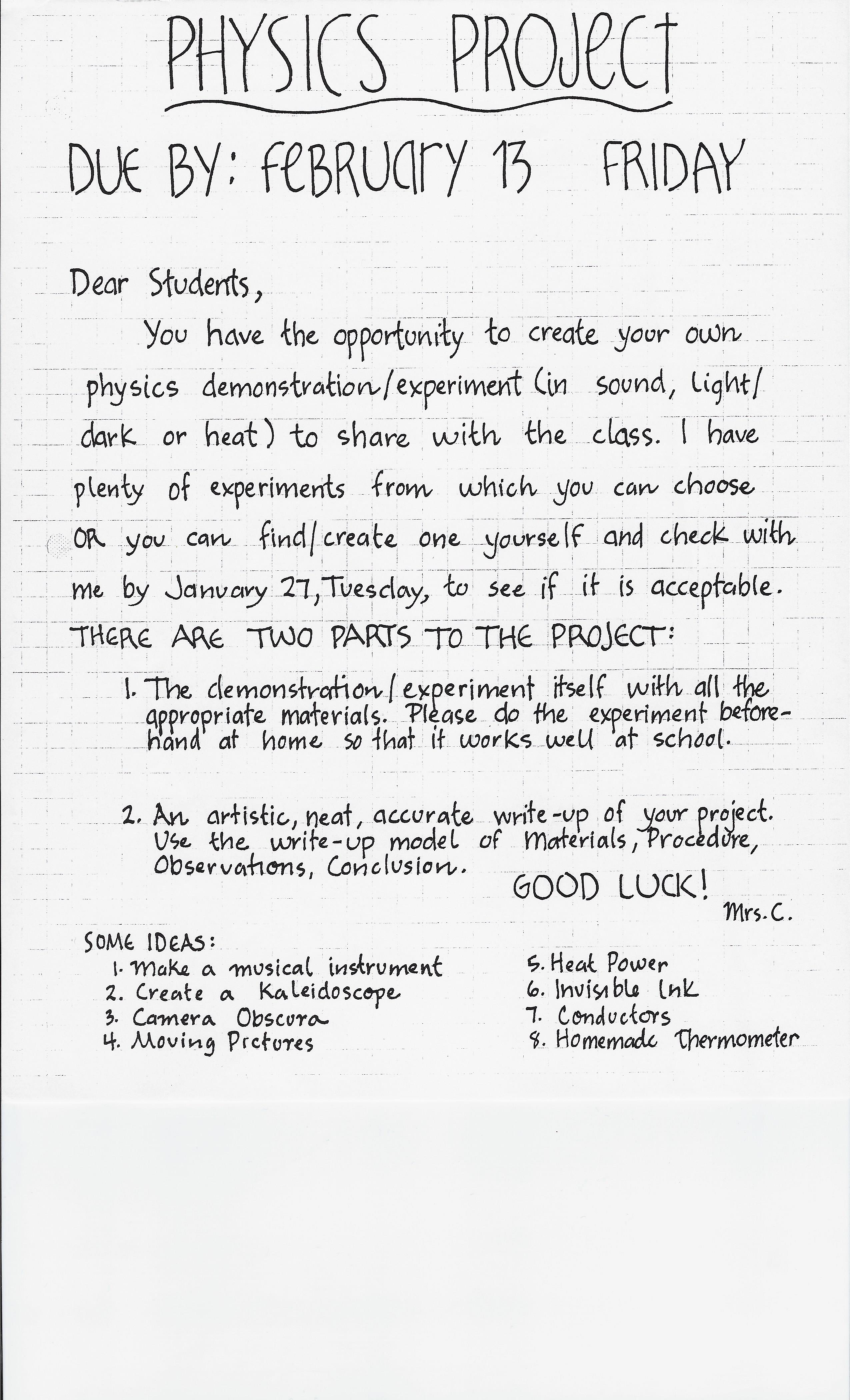 PHYSICS PROJECT

DUE BY: FEBRUARY 13 FRIDAY

Dear Students,

You have the opportunity to create your own physics demonstration/experiment (in sound, light/dark or heat) to share with the class. I have plenty of experiments from which you can choose OR you can find/create one yourself and check with me by January 27, Tuesday, to see if it is acceptable.

THERE ARE TWO PARTS TO THE PROJECT:

1. The demonstration/experiment itself with all the appropriate materials. Please do the experiment beforehand at home so that it works well at school.

2. An artistic, neat, accurate write-up of your project. Use the write-up model of Materials, Procedure, Observations, Conclusion.

GOOD LUCK!
Mrs. C.

SOME IDEAS:
1. Make a musical instrument
2. Create a Kaleidoscope
3. Camera Obscura
4. Moving Pictures
5. Heat Power
6. Invisible Ink
7. Conductors
8. Homemade Thermometer